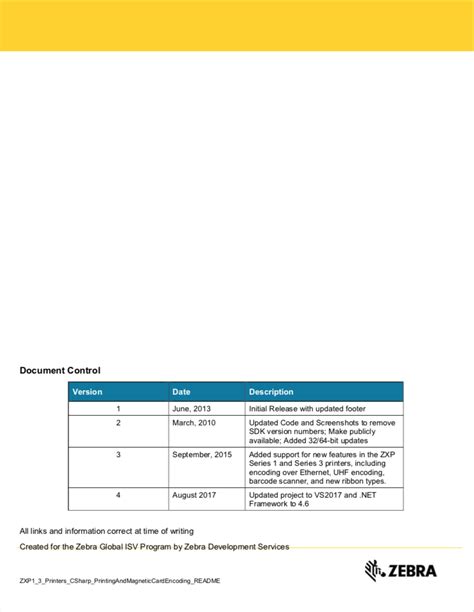 Document Control

| Version | Date | Description |
|---|---|---|
| 1 | June, 2013 | Initial Release with updated footer |
| 2 | March, 2010 | Updated Code and Screenshots to remove SDK version numbers; Make publicly available; Added 32/64-bit updates |
| 3 | September, 2015 | Added support for new features in the ZXP Series 1 and Series 3 printers, including encoding over Ethernet, UHF encoding, barcode scanner, and new ribbon types. |
| 4 | August 2017 | Updated project to VS2017 and .NET Framework to 4.6 |

All links and information correct at time of writing

Created for the Zebra Global ISV Program by Zebra Development Services

ZEBRA

ZXP1_3_Printers_CSharp_PrintingAndMagneticCardEncoding_README